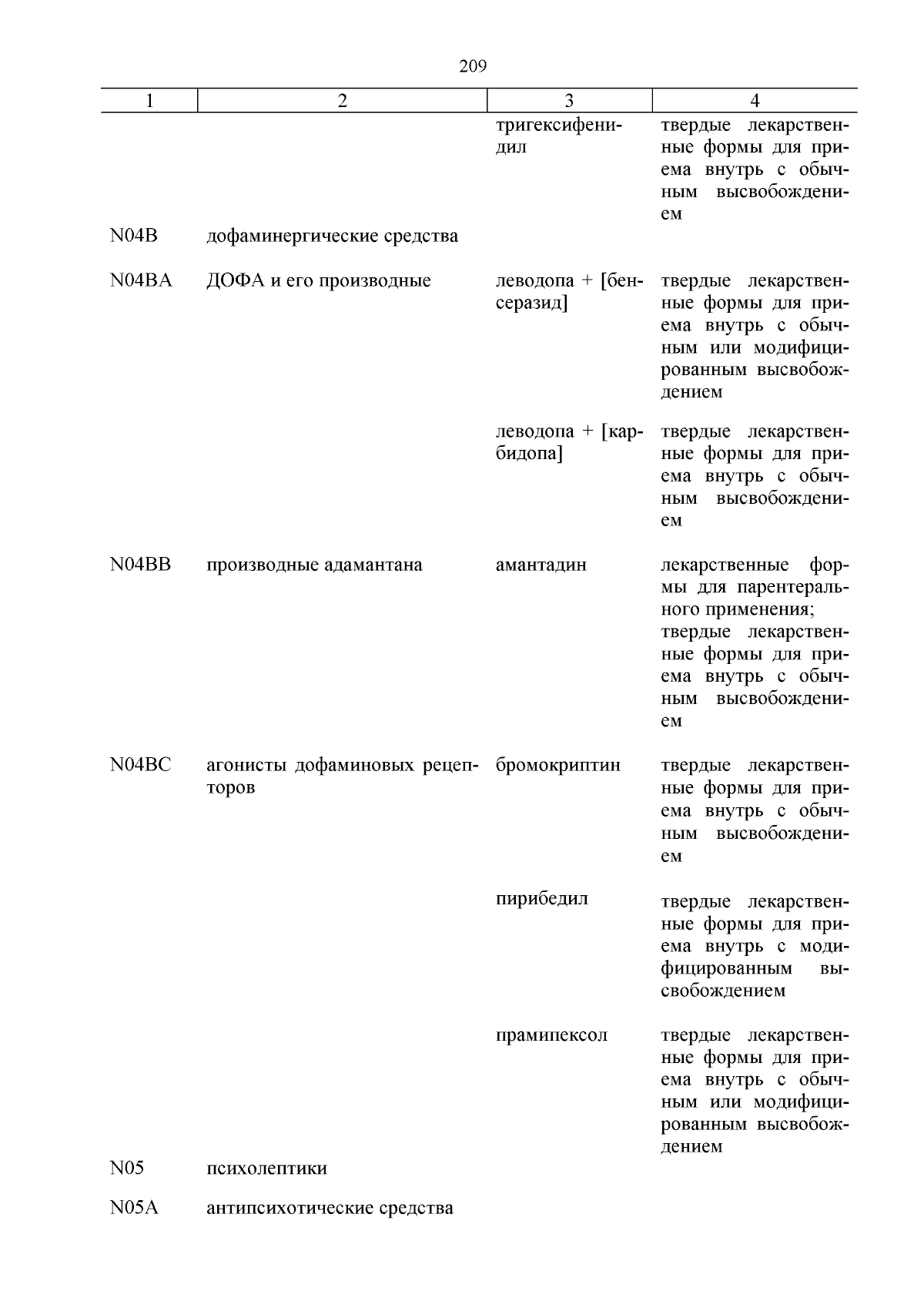 209

| 1 | 2 | 3 | 4 |
|---|---|---|---|
| | | тригексифенидил | твердые лекарственные формы для приема внутрь с обычным высвобождением |
| N04B | дофаминергические средства | | |
| N04BA | ДОФА и его производные | леводопа + [бенсеразид] | твердые лекарственные формы для приема внутрь с обычным или модифицированным высвобождением |
| | | леводопа + [карбидопа] | твердые лекарственные формы для приема внутрь с обычным высвобождением |
| N04BB | производные адамантана | амантадин | лекарственные формы для парентерального применения; твердые лекарственные формы для приема внутрь с обычным высвобождением |
| N04BC | агонисты дофаминовых рецепторов | бромокриптин | твердые лекарственные формы для приема внутрь с обычным высвобождением |
| | | пирибедил | твердые лекарственные формы для приема внутрь с модифицированным высвобождением |
| | | прамипексол | твердые лекарственные формы для приема внутрь с обычным или модифицированным высвобождением |
| N05 | психолептики | | |
| N05A | антипсихотические средства | | |